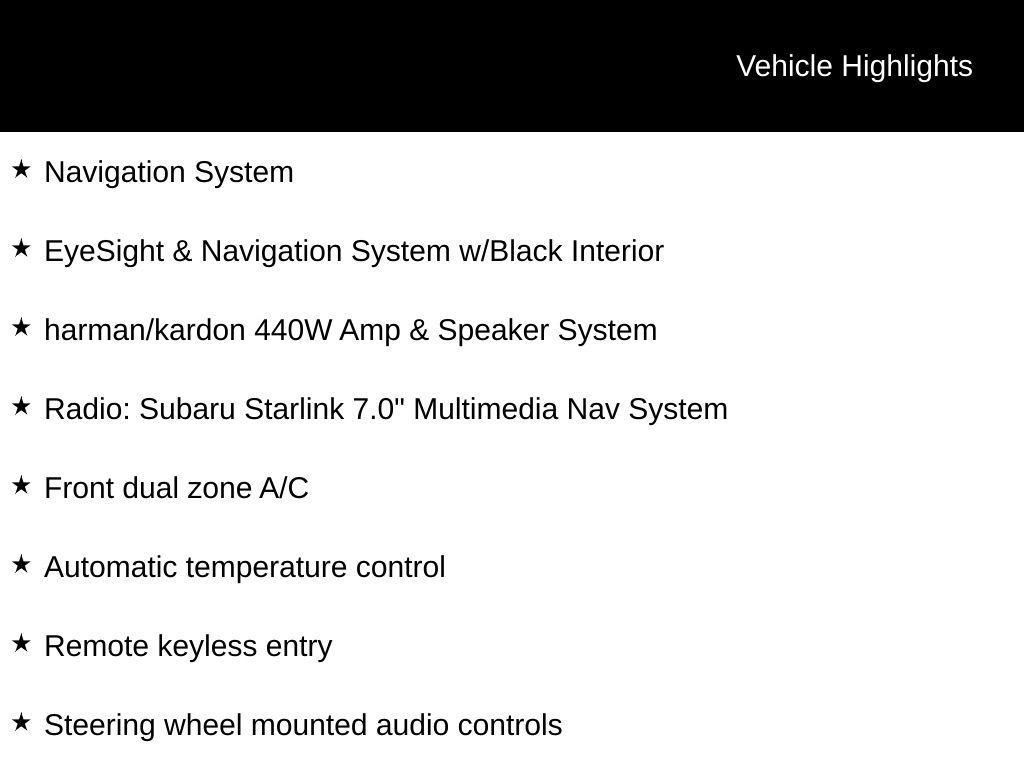 Vehicle Highlights

★ Navigation System

★ EyeSight & Navigation System w/Black Interior

★ harman/kardon 440W Amp & Speaker System

★ Radio: Subaru Starlink 7.0" Multimedia Nav System

★ Front dual zone A/C

★ Automatic temperature control

★ Remote keyless entry

★ Steering wheel mounted audio controls